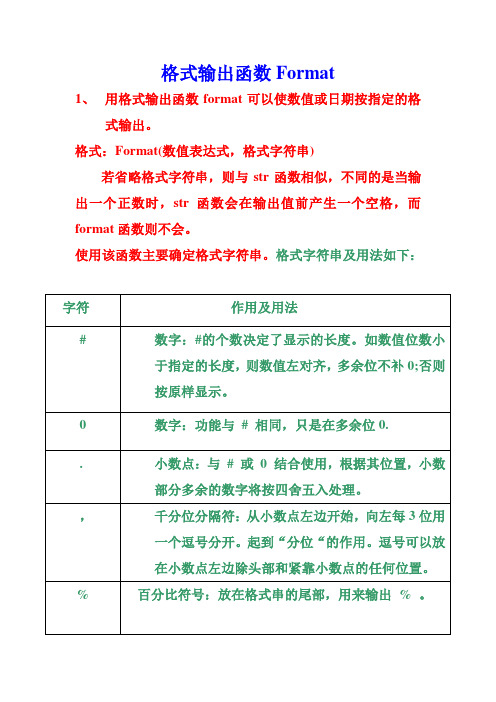 格式输出函数 Format

1、 用格式输出函数 format 可以使数值或日期按指定的格式输出。

格式：Format(数值表达式，格式字符串)

若省略格式字符串，则与 str 函数相似，不同的是当输出一个正数时，str 函数会在输出值前产生一个空格，而 format 函数则不会。

使用该函数主要确定格式字符串。格式字符串及用法如下：

| 字符 | 作用及用法 |
|---|---|
| # | 数字：#的个数决定了显示的长度。如数值位数小于指定的长度，则数值左对齐，多余位不补 0;否则按原样显示。 |
| 0 | 数字：功能与 # 相同，只是在多余位 0. |
| . | 小数点：与 # 或 0 结合使用，根据其位置，小数部分多余的数字将按四舍五入处理。 |
| , | 千分位分隔符：从小数点左边开始，向左每 3 位用一个逗号分开。起到“分位“的作用。逗号可以放在小数点左边除头部和紧靠小数点的任何位置。 |
| % | 百分比符号：放在格式串的尾部，用来输出 % 。 |